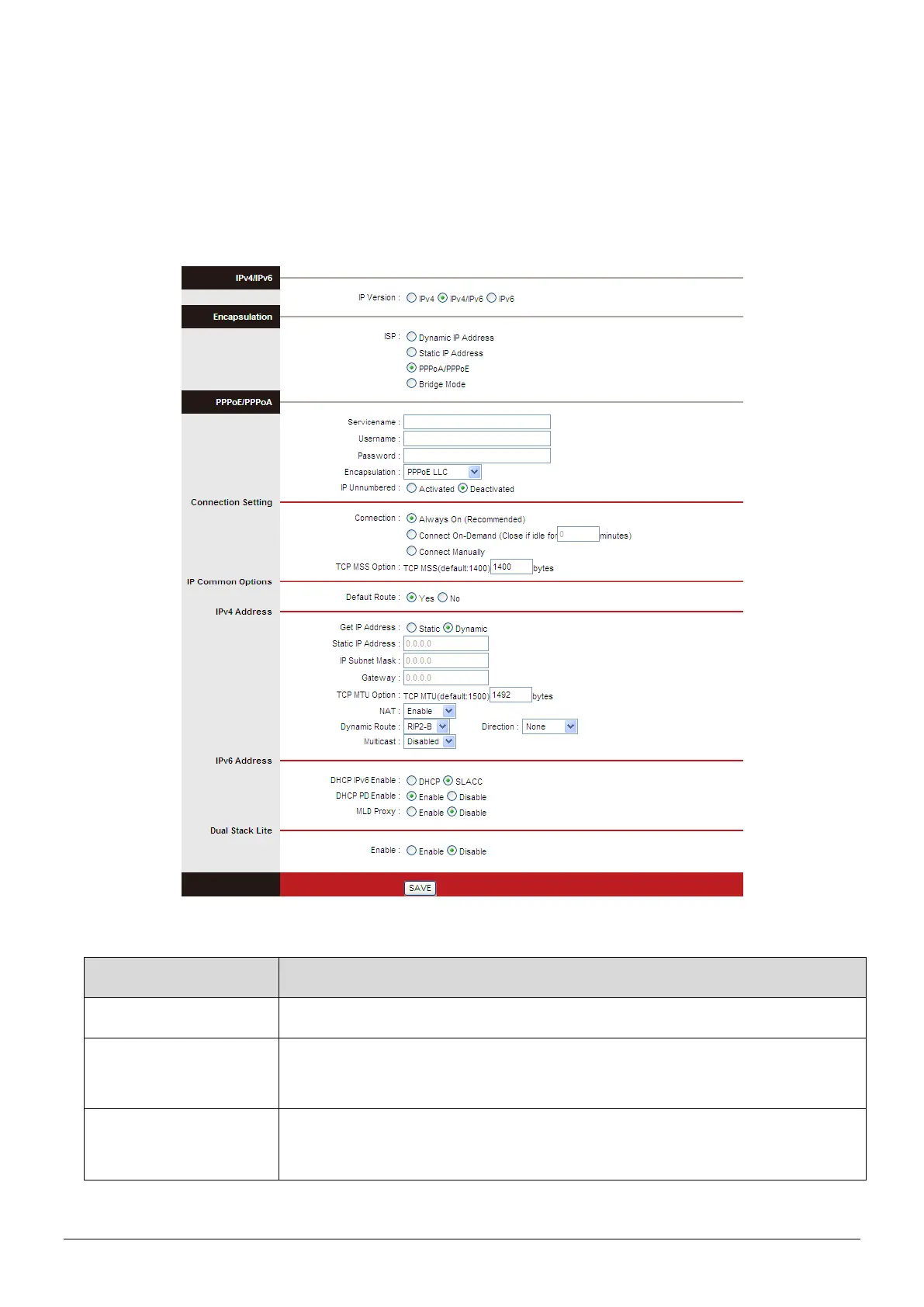 IPv4/IPv6

IP Version : IPv4 IPv4/IPv6 IPv6

Encapsulation

ISP : Dynamic IP Address
Static IP Address
PPPoA/PPPoE
Bridge Mode

PPPoE/PPPoA

Servicename :
Username :
Password :
Encapsulation : PPPoE LLC
IP Unnumbered : Activated Deactivated

Connection Setting

Connection : Always On (Recommended)
Connect On-Demand (Close if idle for 0 minutes)
Connect Manually
TCP MSS Option : TCP MSS(default:1400) 1400 bytes

IP Common Options

Default Route : Yes No

IPv4 Address

Get IP Address : Static Dynamic
Static IP Address : 0.0.0.0
IP Subnet Mask : 0.0.0.0
Gateway : 0.0.0.0
TCP MTU Option : TCP MTU(default:1500) 1492 bytes
NAT : Enable
Dynamic Route : RIP2-B Direction : None
Multicast : Disabled

IPv6 Address

DHCP IPv6 Enable : DHCP SLACC
DHCP PD Enable : Enable Disable
MLD Proxy : Enable Disable

Dual Stack Lite

Enable : Enable Disable

SAVE